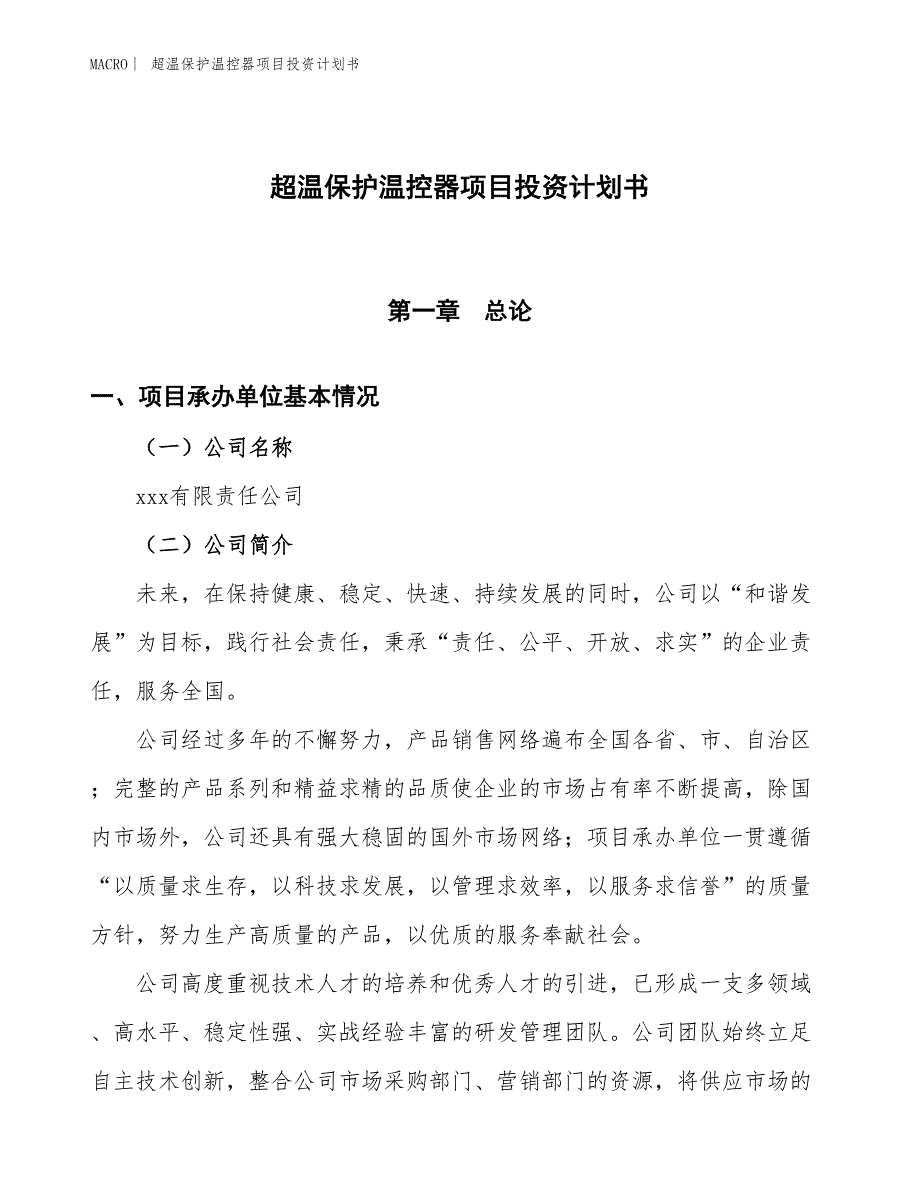 MACRO | 超温保护温控器项目投资计划书

超温保护温控器项目投资计划书

第一章 总论

一、项目承办单位基本情况

（一）公司名称

xxx有限责任公司

（二）公司简介

未来，在保持健康、稳定、快速、持续发展的同时，公司以“和谐发展”为目标，践行社会责任，秉承“责任、公平、开放、求实”的企业责任，服务全国。

公司经过多年的不懈努力，产品销售网络遍布全国各省、市、自治区；完整的产品系列和精益求精的品质使企业的市场占有率不断提高，除国内市场外，公司还具有强大稳固的国外市场网络；项目承办单位一贯遵循“以质量求生存，以科技求发展，以管理求效率，以服务求信誉”的质量方针，努力生产高质量的产品，以优质的服务奉献社会。

公司高度重视技术人才的培养和优秀人才的引进，已形成一支多领域、高水平、稳定性强、实战经验丰富的研发管理团队。公司团队始终立足自主技术创新，整合公司市场采购部门、营销部门的资源，将供应市场的